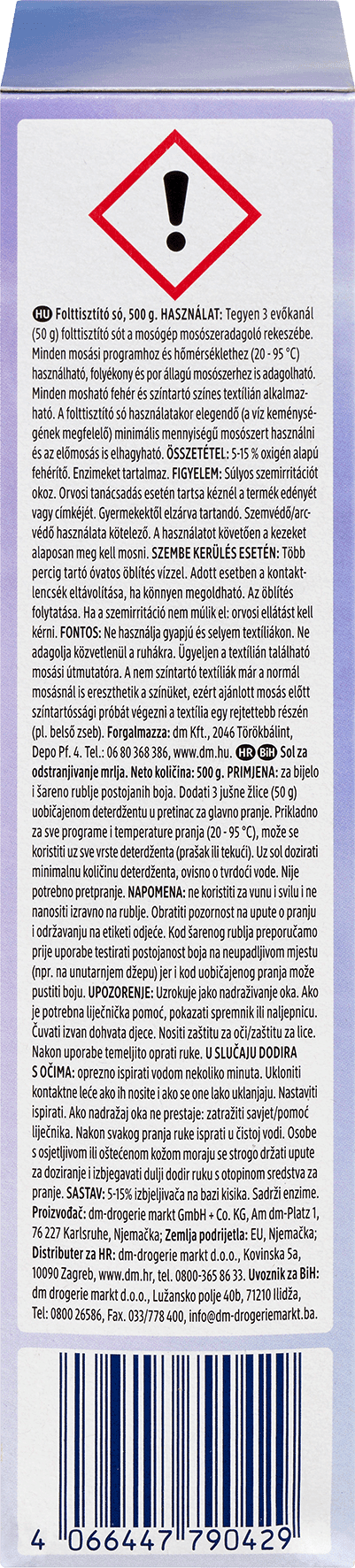 HU Folttisztító só, 500 g. HASZNÁLAT: Tegyen 3 evőkanál (50 g) folttisztító sót a mosógép mosószeradagoló rekeszébe. Minden mosási programhoz és hőmérséklethez (20 - 95 °C) használható, folyékony és por állagú mosószerhez is adagolható. Minden mosható fehér és színtartó színes textílián alkalmazható. A folttisztító só használatakor elegendő (a víz keménységének megfelelő) minimális mennyiségű mosószert használni és az előmosás is elhagyható. ÖSSZETÉTEL: 5-15 % oxigén alapú fehérítő. Enzimeket tartalmaz. FIGYELEM: Súlyos szemirritációt okoz. Orvosi tanácsadás esetén tartsa kéznél a termék edényét vagy címkéjét. Gyermekektől elzárva tartandó. Szemvédő/arcvédő használata kötelező. A használatot követően a kezeket alaposan meg kell mosni. SZEMBE KERÜLÉS ESETÉN: Több percig tartó óvatos öblítés vízzel. Adott esetben a kontaktlencsék eltávolítása, ha könnyen megoldható. Az öblítés folytatása. Ha a szemirritáció nem múlik el: orvosi ellátást kell kérni. FONTOS: Ne használja gyapjú és selyem textíliákon. Ne adagolja közvetlenül a ruhákra. Ügyeljen a textílián található mosási útmutatóra. A nem színtartó textíliák már a normál mosásnál is ereszthetik a színüket, ezért ajánlott mosás előtt színtartóssági próbát végezni a textília egy rejtettebb részén (pl. belső zseb). Forgalmazza: dm Kft., 2046 Törökbálint, Depo Pf. 4. Tel.: 06 80 368 386, www.dm.hu. HR BiH Sol za odstranjivanje mrlja. Neto količina: 500 g. PRIMJENA: za bijelo i šareno rublje postojanih boja. Dodati 3 jušne žlice (50 g) uobičajenom deterdžentu u pretinac za glavno pranje. Prikladno za sve programe i temperature pranja (20 - 95 °C), može se koristiti uz sve vrste deterdženta (prašak ili tekući). Uz sol dozirati minimalnu količinu deterdženta, ovisno o tvrdoći vode. Nije potrebno pretpranje. NAPOMENA: ne koristiti za vunu i svilu i ne nanositi izravno na rublje. Obratiti pozornost na upute o pranju i održavanju na etiketi odjeće. Kod šarenog rublja preporučamo prije uporabe testirati postojanost boja na neupadljivom mjestu (npr. na unutarnjem džepu) jer i kod uobičajenog pranja može pustiti boju. UPOZORENJE: Uzrokuje jako nadraživanje oka. Ako je potrebna liječnička pomoć, pokazati spremnik ili naljepnicu. Čuvati izvan dohvata djece. Nositi zaštitu za oči/zaštitu za lice. Nakon uporabe temeljito oprati ruke. U SLUČAJU DODIRA S OČIMA: oprezno ispirati vodom nekoliko minuta. Ukloniti kontaktne leće ako ih nosite i ako se one lako uklanjaju. Nastaviti ispirati. Ako nadražaj oka ne prestaje: zatražiti savjet/pomoć liječnika. Nakon svakog pranja ruke isprati u čistoj vodi. Osobe s osjetljivom ili oštećenom kožom moraju se strogo držati upute za doziranje i izbjegavati dulji dodir ruku s otopinom sredstva za pranje. SASTAV: 5-15% izbjeljivača na bazi kisika. Sadrži enzime. Proizvođač: dm-drogerie markt GmbH + Co. KG, Am dm-Platz 1, 76 227 Karlsruhe, Njemačka; Zemlja podrijetla: EU, Njemačka; Distributer za HR: dm-drogerie markt d.o.o., Kovinska 5a, 10090 Zagreb, www.dm.hr, tel. 0800-365 86 33. Uvoznik za BiH: dm drogerie markt d.o.o., Lužansko polje 40b, 71210 Ilidža, Tel: 0800 26586, Fax. 033/778 400, info@dm-drogeriemarkt.ba.

4 066447 790429